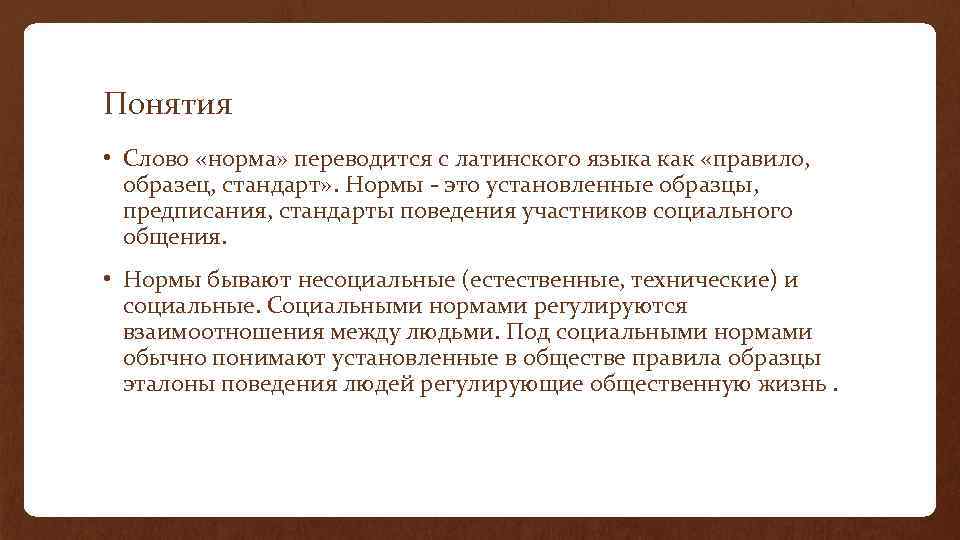 Понятия

• Слово «норма» переводится с латинского языка как «правило, образец, стандарт». Нормы - это установленные образцы, предписания, стандарты поведения участников социального общения.

• Нормы бывают несоциальные (естественные, технические) и социальные. Социальными нормами регулируются взаимоотношения между людьми. Под социальными нормами обычно понимают установленные в обществе правила образцы эталоны поведения людей регулирующие общественную жизнь .